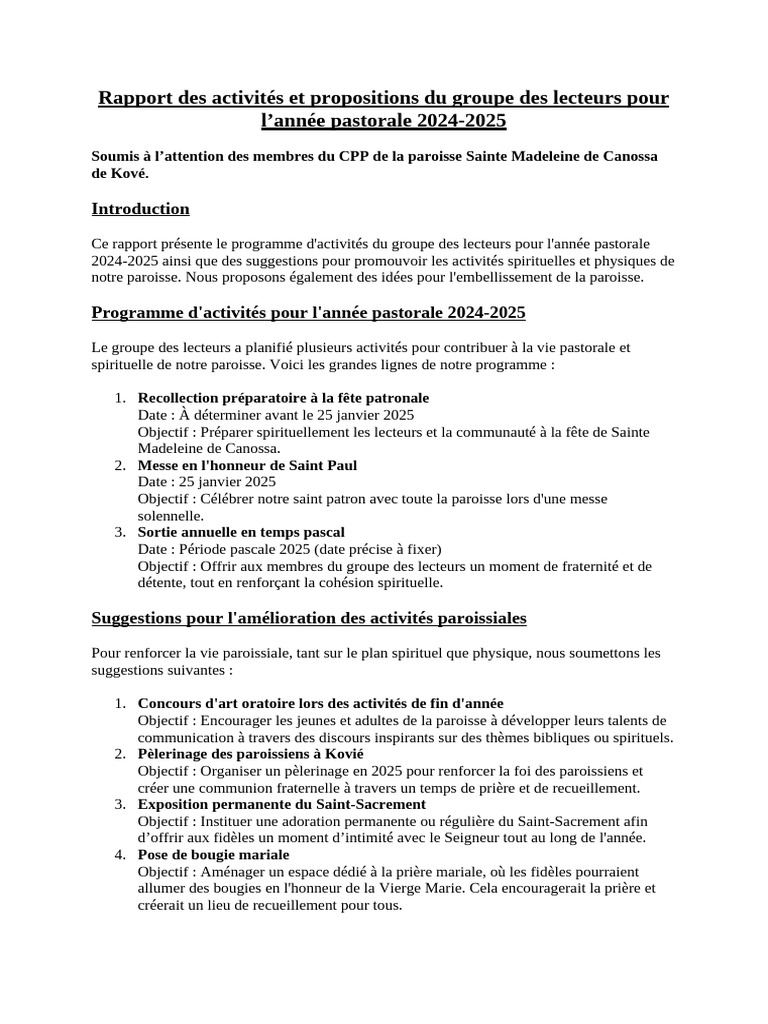 Rapport des activités et propositions du groupe des lecteurs pour l’année pastorale 2024-2025

Soumis à l’attention des membres du CPP de la paroisse Sainte Madeleine de Canossa de Kové.

Introduction

Ce rapport présente le programme d'activités du groupe des lecteurs pour l'année pastorale 2024-2025 ainsi que des suggestions pour promouvoir les activités spirituelles et physiques de notre paroisse. Nous proposons également des idées pour l'embellissement de la paroisse.

Programme d'activités pour l'année pastorale 2024-2025

Le groupe des lecteurs a planifié plusieurs activités pour contribuer à la vie pastorale et spirituelle de notre paroisse. Voici les grandes lignes de notre programme :

1. Recollection préparatoire à la fête patronale
Date : À déterminer avant le 25 janvier 2025
Objectif : Préparer spirituellement les lecteurs et la communauté à la fête de Sainte Madeleine de Canossa.
2. Messe en l'honneur de Saint Paul
Date : 25 janvier 2025
Objectif : Célébrer notre saint patron avec toute la paroisse lors d'une messe solennelle.
3. Sortie annuelle en temps pascal
Date : Période pascale 2025 (date précise à fixer)
Objectif : Offrir aux membres du groupe des lecteurs un moment de fraternité et de détente, tout en renforçant la cohésion spirituelle.

Suggestions pour l'amélioration des activités paroissiales

Pour renforcer la vie paroissiale, tant sur le plan spirituel que physique, nous soumettons les suggestions suivantes :

1. Concours d'art oratoire lors des activités de fin d'année
Objectif : Encourager les jeunes et adultes de la paroisse à développer leurs talents de communication à travers des discours inspirants sur des thèmes bibliques ou spirituels.
2. Pèlerinage des paroissiens à Kovié
Objectif : Organiser un pèlerinage en 2025 pour renforcer la foi des paroissiens et créer une communion fraternelle à travers un temps de prière et de recueillement.
3. Exposition permanente du Saint-Sacrement
Objectif : Instituer une adoration permanente ou régulière du Saint-Sacrement afin d’offrir aux fidèles un moment d’intimité avec le Seigneur tout au long de l'année.
4. Pose de bougie mariale
Objectif : Aménager un espace dédié à la prière mariale, où les fidèles pourraient allumer des bougies en l'honneur de la Vierge Marie. Cela encouragerait la prière et créerait un lieu de recueillement pour tous.